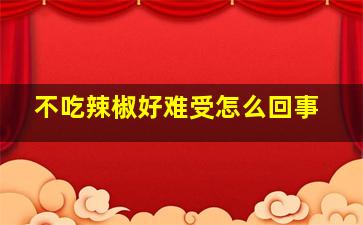 不吃辣椒好难受怎么回事